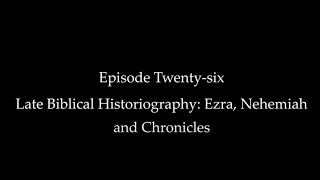 Episode Twenty-six

Late Biblical Historiography: Ezra, Nehemiah and Chronicles